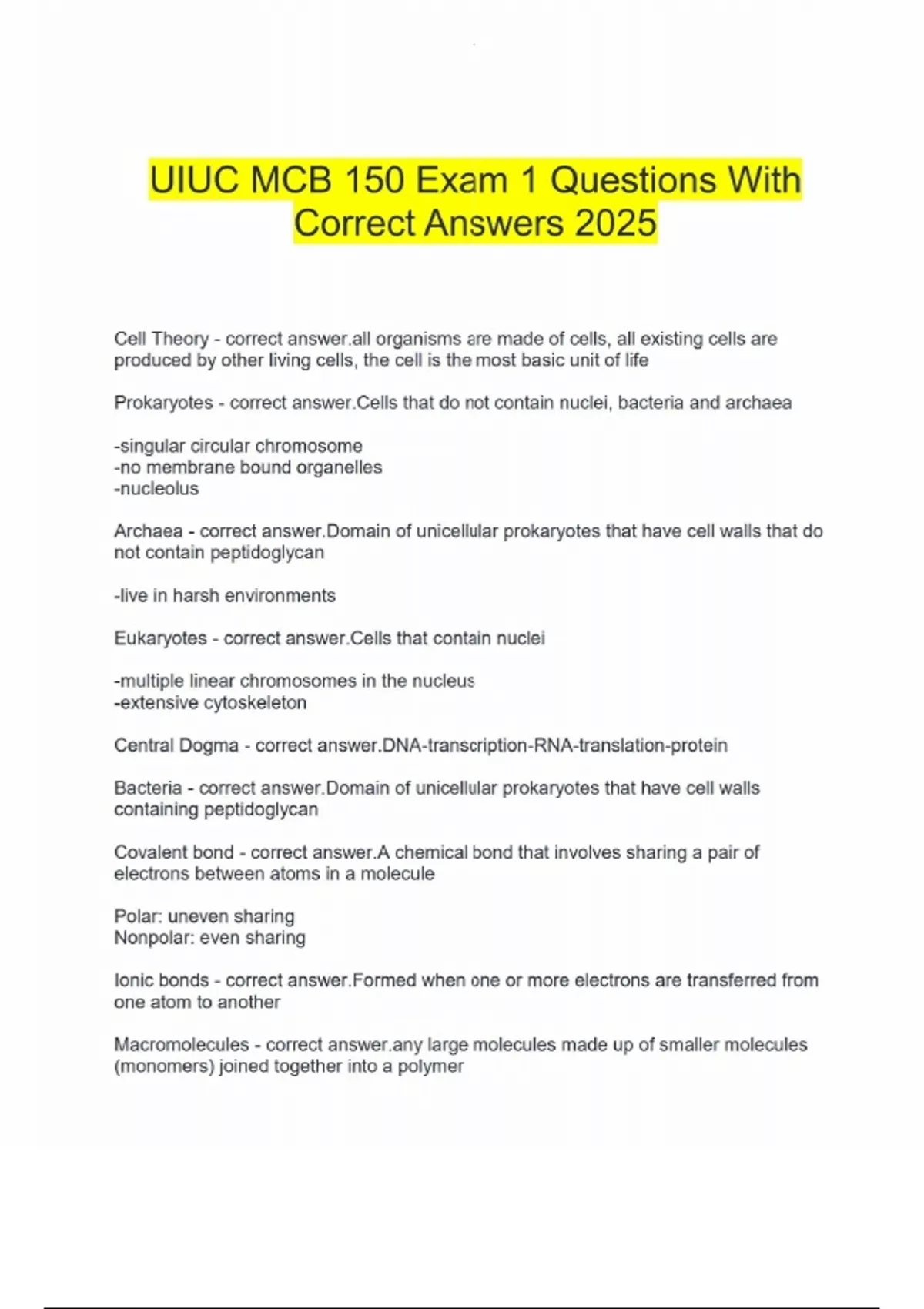 UIUC MCB 150 Exam 1 Questions With Correct Answers 2025

Cell Theory - correct answer.all organisms are made of cells, all existing cells are produced by other living cells, the cell is the most basic unit of life

Prokaryotes - correct answer.Cells that do not contain nuclei, bacteria and archaea

-singular circular chromosome
-no membrane bound organelles
-nucleolus

Archaea - correct answer.Domain of unicellular prokaryotes that have cell walls that do not contain peptidoglycan

-live in harsh environments

Eukaryotes - correct answer.Cells that contain nuclei

-multiple linear chromosomes in the nucleus
-extensive cytoskeleton

Central Dogma - correct answer.DNA-transcription-RNA-translation-protein

Bacteria - correct answer.Domain of unicellular prokaryotes that have cell walls containing peptidoglycan

Covalent bond - correct answer.A chemical bond that involves sharing a pair of electrons between atoms in a molecule

Polar: uneven sharing
Nonpolar: even sharing

Ionic bonds - correct answer.Formed when one or more electrons are transferred from one atom to another

Macromolecules - correct answer.any large molecules made up of smaller molecules (monomers) joined together into a polymer